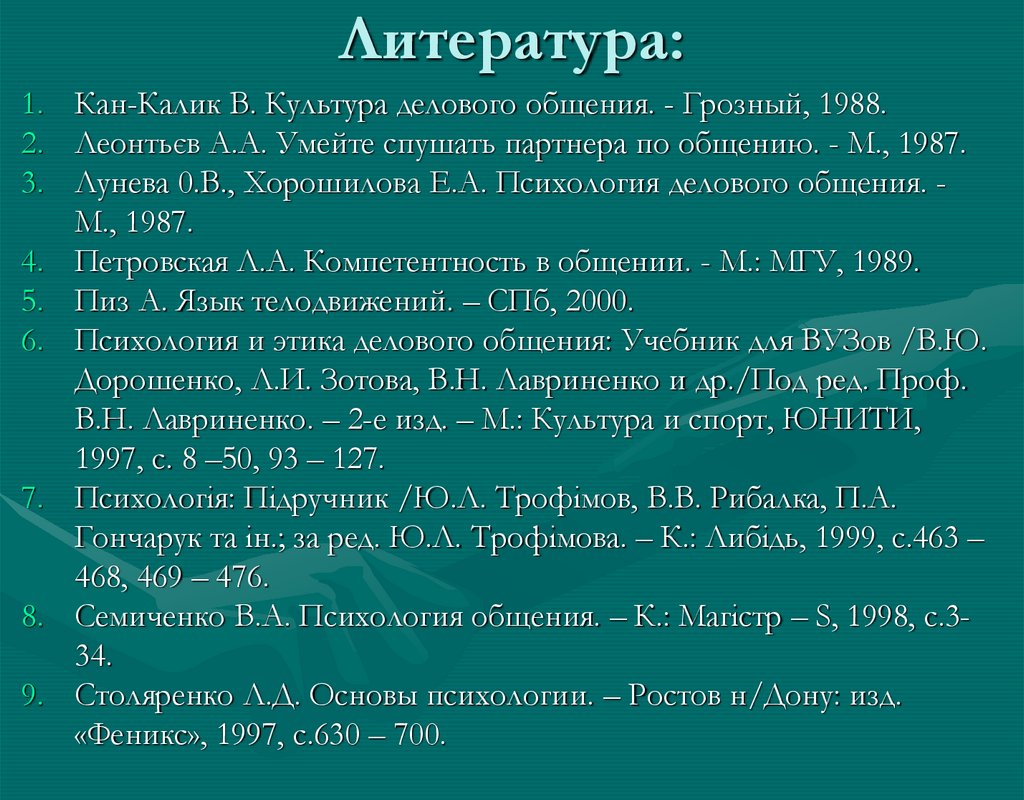 Литература:

1. Кан-Калик В. Культура делового общения. - Грозный, 1988.
2. Леонтьєв А.А. Умейте спушать партнера по общению. - М., 1987.
3. Лунева 0.В., Хорошилова Е.А. Психология делового общения. - М., 1987.
4. Петровская Л.А. Компетентность в общении. - М.: МГУ, 1989.
5. Пиз А. Язык телодвижений. – СПб, 2000.
6. Психология и этика делового общения: Учебник для ВУЗов /В.Ю. Дорошенко, Л.И. Зотова, В.Н. Лавриненко и др./Под ред. Проф. В.Н. Лавриненко. – 2-е изд. – М.: Культура и спорт, ЮНИТИ, 1997, с. 8 –50, 93 – 127.
7. Психологія: Підручник /Ю.Л. Трофімов, В.В. Рибалка, П.А. Гончарук та ін.; за ред. Ю.Л. Трофімова. – К.: Либідь, 1999, с.463 – 468, 469 – 476.
8. Семиченко В.А. Психология общения. – К.: Магістр – S, 1998, с.3-34.
9. Столяренко Л.Д. Основы психологии. – Ростов н/Дону: изд. «Феникс», 1997, с.630 – 700.